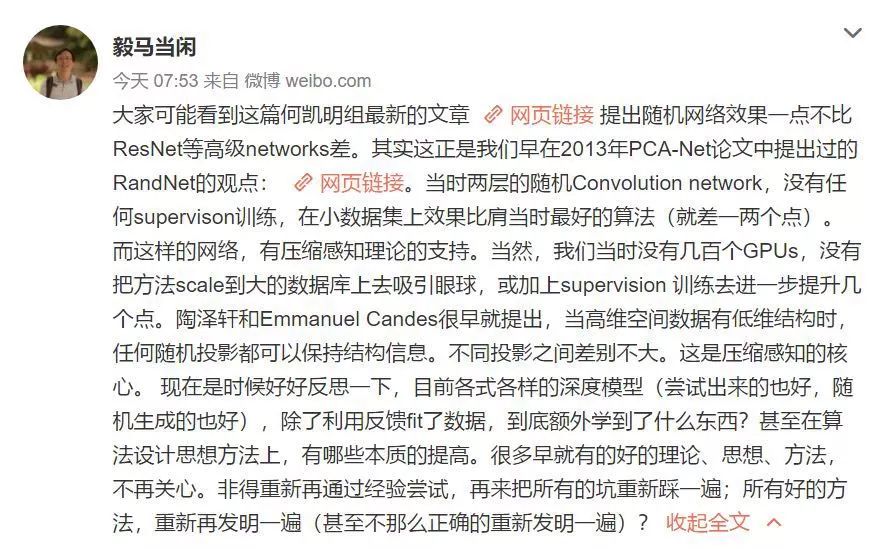 毅马当闲

今天 07:53 来自 微博 weibo.com

大家可能看到这篇何凯明组最新的文章 网页链接 提出随机网络效果一点不比ResNet等高级networks差。其实这正是我们早在2013年PCA-Net论文中提出过的RandNet的观点： 网页链接。当时两层的随机Convolution network，没有任何supervison训练，在小数据集上效果比肩当时最好的算法（就差一两个点）。而这样的网络，有压缩感知理论的支持。当然，我们当时没有几百个GPUs，没有把方法scale到大的数据库上去吸引眼球，或加上supervision 训练去进一步提升几个点。陶泽轩和Emmanuel Candes很早就提出，当高维空间数据有低维结构时，任何随机投影都可以保持结构信息。不同投影之间差别不大。这是压缩感知的核心。 现在是时候好好反思一下，目前各式各样的深度模型（尝试出来的也好，随机生成的也好），除了利用反馈fit了数据，到底额外学到了什么东西？甚至在算法设计思想方法上，有哪些本质的提高。很多早就有的好的理论、思想、方法，不再关心。非得重新再通过经验尝试，再来把所有的坑重新踩一遍；所有好的方法，重新再发明一遍（甚至不那么正确的重新发明一遍）？ 收起全文